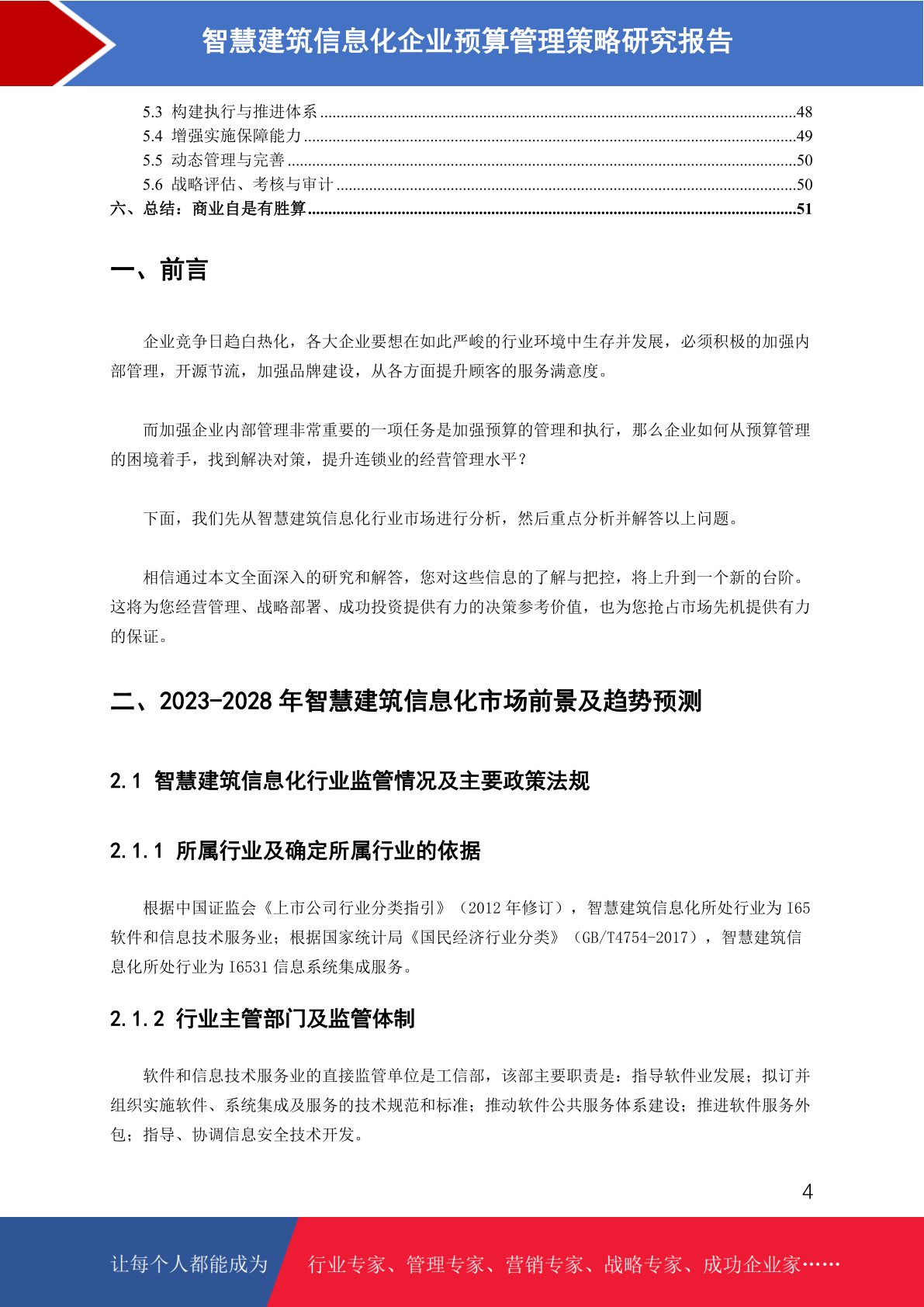 智慧建筑信息化企业预算管理策略研究报告

5.3 构建执行与推进体系 ........48
5.4 增强实施保障能力 ........49
5.5 动态管理与完善 ........50
5.6 战略评估、考核与审计 ........50
六、总结：商业自是有胜算 ........51

一、前言

企业竞争日趋白热化，各大企业要想在如此严峻的行业环境中生存并发展，必须积极的加强内部管理，开源节流，加强品牌建设，从各方面提升顾客的服务满意度。

而加强企业内部管理非常重要的一项任务是加强预算的管理和执行，那么企业如何从预算管理的困境着手，找到解决对策，提升连锁业的经营管理水平？

下面，我们先从智慧建筑信息化行业市场进行分析，然后重点分析并解答以上问题。

相信通过本文全面深入的研究和解答，您对这些信息的了解与把控，将上升到一个新的台阶。这将为您经营管理、战略部署、成功投资提供有力的决策参考价值，也为您抢占市场先机提供有力的保证。

二、2023-2028 年智慧建筑信息化市场前景及趋势预测

2.1 智慧建筑信息化行业监管情况及主要政策法规

2.1.1 所属行业及确定所属行业的依据

根据中国证监会《上市公司行业分类指引》（2012 年修订），智慧建筑信息化所处行业为 I65 软件和信息技术服务业；根据国家统计局《国民经济行业分类》（GB/T4754-2017），智慧建筑信息化所处行业为 I6531 信息系统集成服务。

2.1.2 行业主管部门及监管体制

软件和信息技术服务业的直接监管单位是工信部，该部主要职责是：指导软件业发展；拟订并组织实施软件、系统集成及服务的技术规范和标准；推动软件公共服务体系建设；推进软件服务外包；指导、协调信息安全技术开发。

4

让每个人都能成为 行业专家、管理专家、营销专家、战略专家、成功企业家……